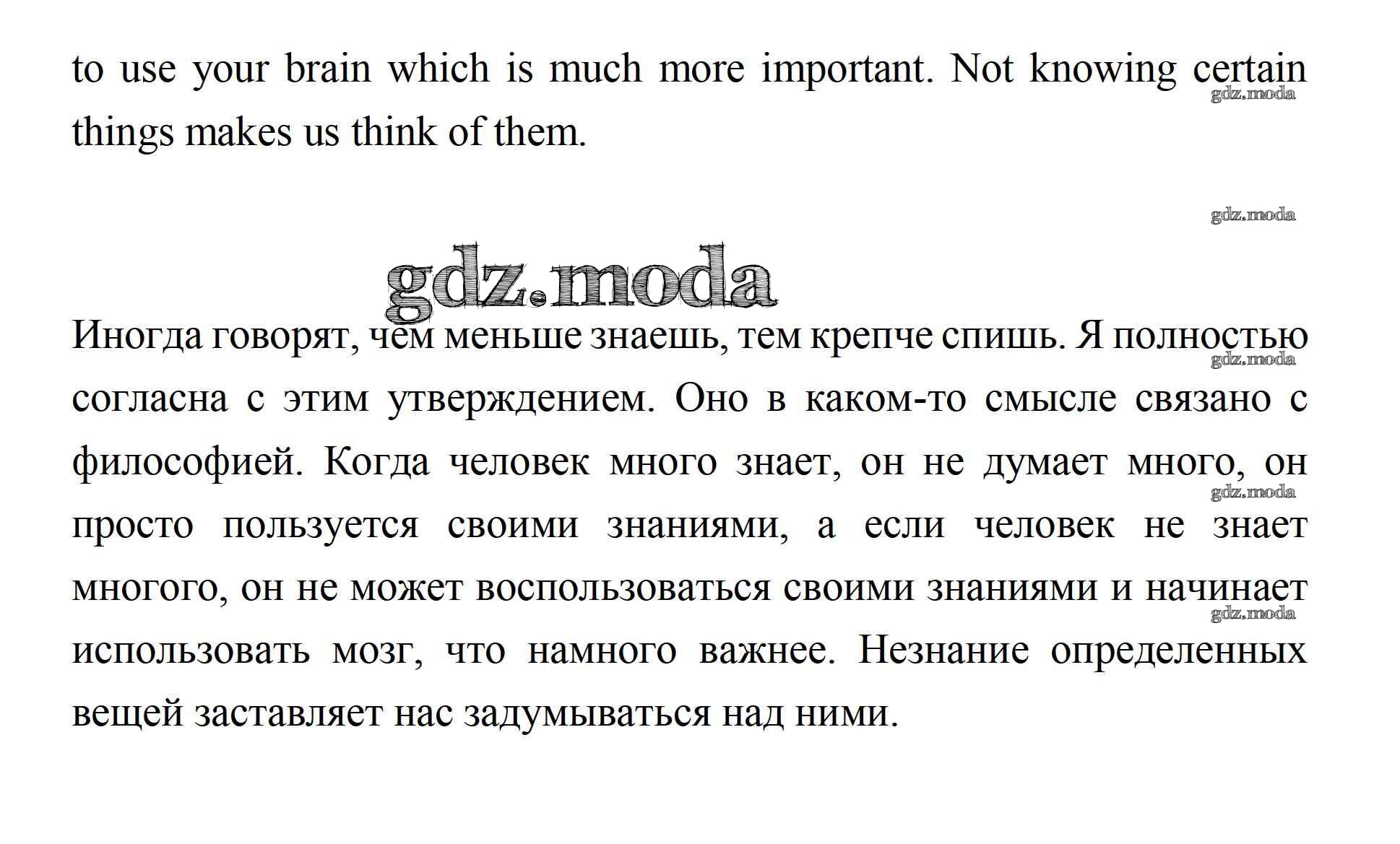 to use your brain which is much more important. Not knowing certain things makes us think of them.

gdz.moda

gdz.moda

gdz.moda

Иногда говорят, чем меньше знаешь, тем крепче спишь. Я полностью согласна с этим утверждением. Оно в каком-то смысле связано с философией. Когда человек много знает, он не думает много, он просто пользуется своими знаниями, а если человек не знает многого, он не может воспользоваться своими знаниями и начинает использовать мозг, что намного важнее. Незнание определенных вещей заставляет нас задумываться над ними.

gdz.moda

gdz.moda

gdz.moda